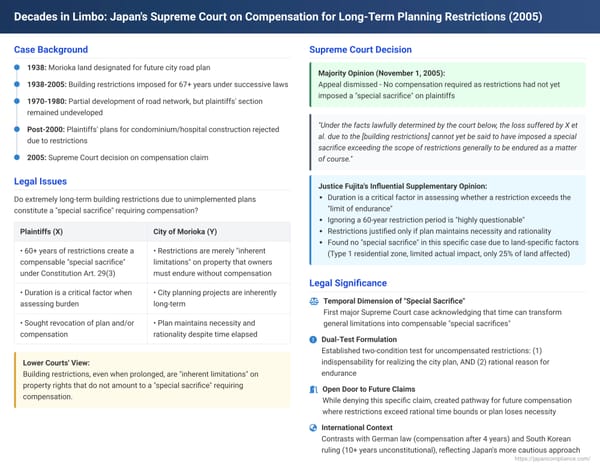 Decades in Limbo: Japan's Supreme Court on Compensation for Long-Term Planning Restrictions (2005)

Case Background

1938: Morioka land designated for future city road plan

1938-2005: Building restrictions imposed for 67+ years under successive laws

1970-1980: Partial development of road network, but plaintiffs' section remained undeveloped

Post-2000: Plaintiffs' plans for condominium/hospital construction rejected due to restrictions

2005: Supreme Court decision on compensation claim

Legal Issues

Do extremely long-term building restrictions due to unimplemented plans constitute a "special sacrifice" requiring compensation?

| Plaintiffs (X) | City of Morioka (Y) |
|---|---|
| • 60+ years of restrictions create a compensable "special sacrifice" under Constitution Art. 29(3) | • Restrictions are merely "inherent limitations" on property that owners must endure without compensation |
| • Duration is a critical factor when assessing burden | • City planning projects are inherently long-term |
| • Sought revocation of plan and/or compensation | • Plan maintains necessity and rationality despite time elapsed |

Lower Courts' View:
Building restrictions, even when prolonged, are "inherent limitations" on property rights that do not amount to a "special sacrifice" requiring compensation.

Supreme Court Decision

Majority Opinion (November 1, 2005):
Appeal dismissed - No compensation required as restrictions had not yet imposed a "special sacrifice" on plaintiffs

"Under the facts lawfully determined by the court below, the loss suffered by X et al. due to the [building restrictions] cannot yet be said to have imposed a special sacrifice exceeding the scope of restrictions generally to be endured as a matter of course."

Justice Fujita's Influential Supplementary Opinion:
• Duration is a critical factor in assessing whether a restriction exceeds the "limit of endurance"
• Ignoring a 60-year restriction period is "highly questionable"
• Restrictions justified only if plan maintains necessity and rationality
• Found no "special sacrifice" in this specific case due to land-specific factors (Type 1 residential zone, limited actual impact, only 25% of land affected)

Legal Significance

Temporal Dimension of "Special Sacrifice"
First major Supreme Court case acknowledging that time can transform general limitations into compensable "special sacrifices"

Dual-Test Formulation
Established two-condition test for uncompensated restrictions: (1) indispensability for realizing the city plan, AND (2) rational reason for endurance

Open Door to Future Claims
While denying this specific claim, created pathway for future compensation where restrictions exceed rational time bounds or plan loses necessity

International Context
Contrasts with German law (compensation after 4 years) and South Korean ruling (10+ years unconstitutional), reflecting Japan's more cautious approach

https://japancompliance.com/